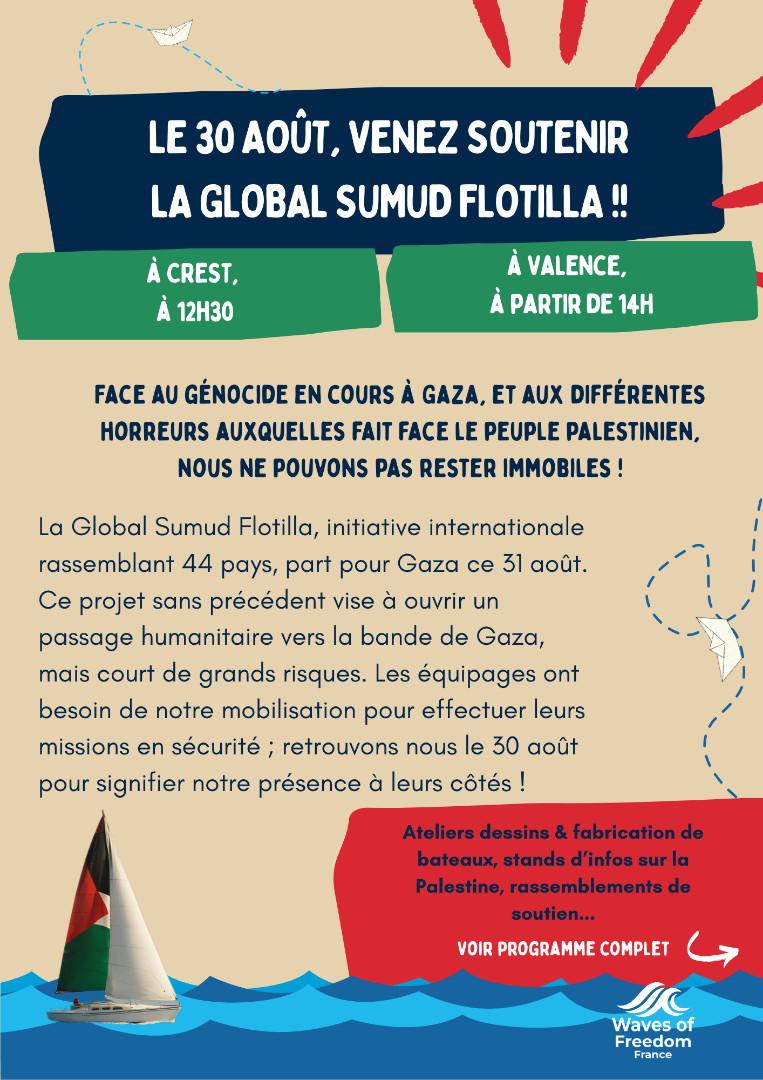 LE 30 AOÛT, VENEZ SOUTENIR LA GLOBAL SUMUD FLOTILLA !!

À CREST, À 12H30

À VALENCE, À PARTIR DE 14H

FACE AU GÉNOCIDE EN COURS À GAZA, ET AUX DIFFÉRENTES HORREURS AUXQUELLES FAIT FACE LE PEUPLE PALESTINIEN, NOUS NE POUVONS PAS RESTER IMMOBILES !

La Global Sumud Flotilla, initiative internationale rassemblant 44 pays, part pour Gaza ce 31 août. Ce projet sans précédent vise à ouvrir un passage humanitaire vers la bande de Gaza, mais court de grands risques. Les équipages ont besoin de notre mobilisation pour effectuer leurs missions en sécurité ; retrouvons nous le 30 août pour signifier notre présence à leurs côtés !

Ateliers dessins & fabrication de bateaux, stands d'infos sur la Palestine, rassemblements de soutien...

VOIR PROGRAMME COMPLET

Waves of Freedom France